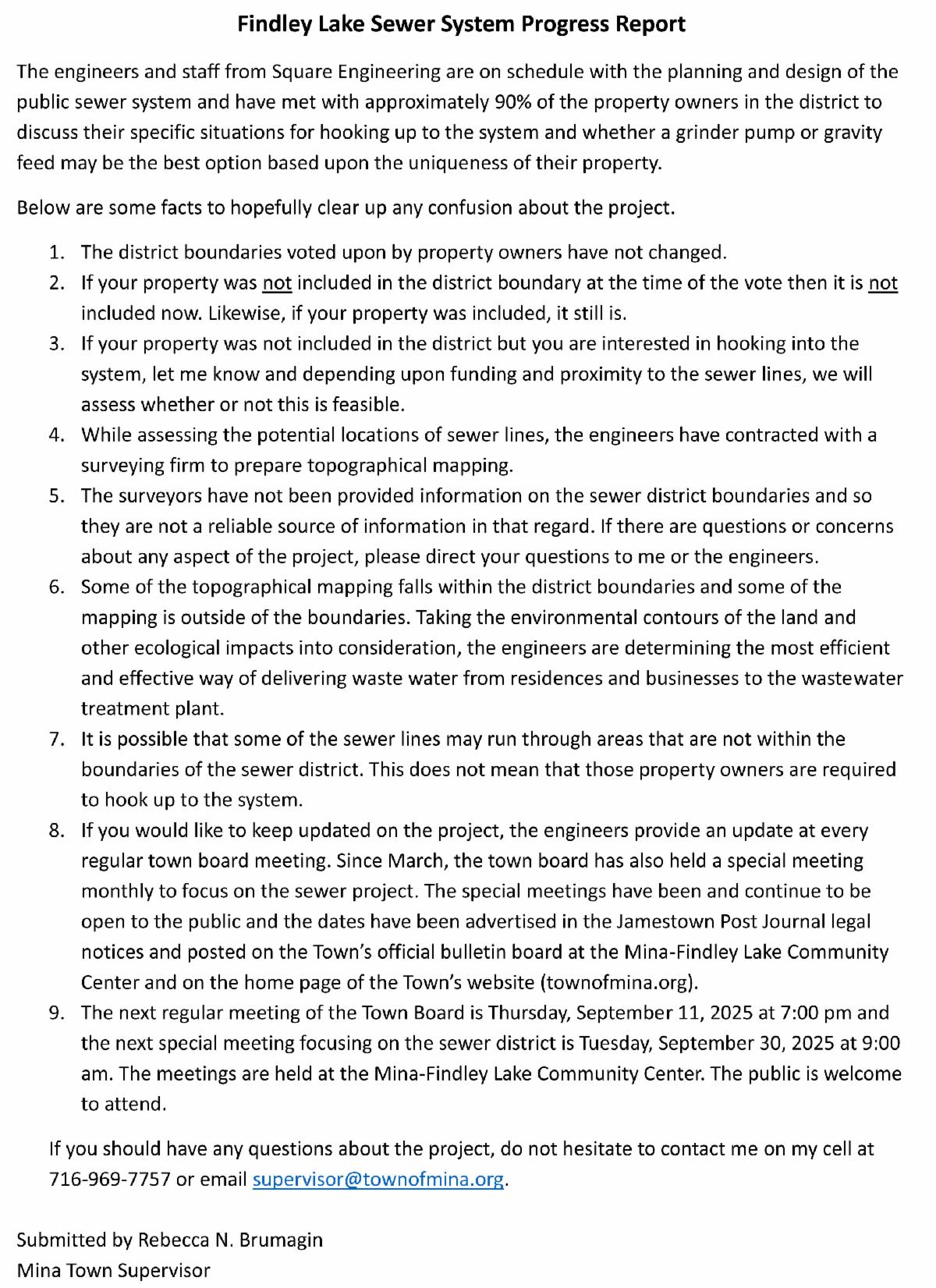 Findley Lake Sewer System Progress Report

The engineers and staff from Square Engineering are on schedule with the planning and design of the public sewer system and have met with approximately 90% of the property owners in the district to discuss their specific situations for hooking up to the system and whether a grinder pump or gravity feed may be the best option based upon the uniqueness of their property.

Below are some facts to hopefully clear up any confusion about the project.

1. The district boundaries voted upon by property owners have not changed.
2. If your property was not included in the district boundary at the time of the vote then it is not included now. Likewise, if your property was included, it still is.
3. If your property was not included in the district but you are interested in hooking into the system, let me know and depending upon funding and proximity to the sewer lines, we will assess whether or not this is feasible.
4. While assessing the potential locations of sewer lines, the engineers have contracted with a surveying firm to prepare topographical mapping.
5. The surveyors have not been provided information on the sewer district boundaries and so they are not a reliable source of information in that regard. If there are questions or concerns about any aspect of the project, please direct your questions to me or the engineers.
6. Some of the topographical mapping falls within the district boundaries and some of the mapping is outside of the boundaries. Taking the environmental contours of the land and other ecological impacts into consideration, the engineers are determining the most efficient and effective way of delivering waste water from residences and businesses to the wastewater treatment plant.
7. It is possible that some of the sewer lines may run through areas that are not within the boundaries of the sewer district. This does not mean that those property owners are required to hook up to the system.
8. If you would like to keep updated on the project, the engineers provide an update at every regular town board meeting. Since March, the town board has also held a special meeting monthly to focus on the sewer project. The special meetings have been and continue to be open to the public and the dates have been advertised in the Jamestown Post Journal legal notices and posted on the Town's official bulletin board at the Mina-Findley Lake Community Center and on the home page of the Town's website (townofmina.org).
9. The next regular meeting of the Town Board is Thursday, September 11, 2025 at 7:00 pm and the next special meeting focusing on the sewer district is Tuesday, September 30, 2025 at 9:00 am. The meetings are held at the Mina-Findley Lake Community Center. The public is welcome to attend.

If you should have any questions about the project, do not hesitate to contact me on my cell at 716-969-7757 or email supervisor@townofmina.org.

Submitted by Rebecca N. Brumagin
Mina Town Supervisor